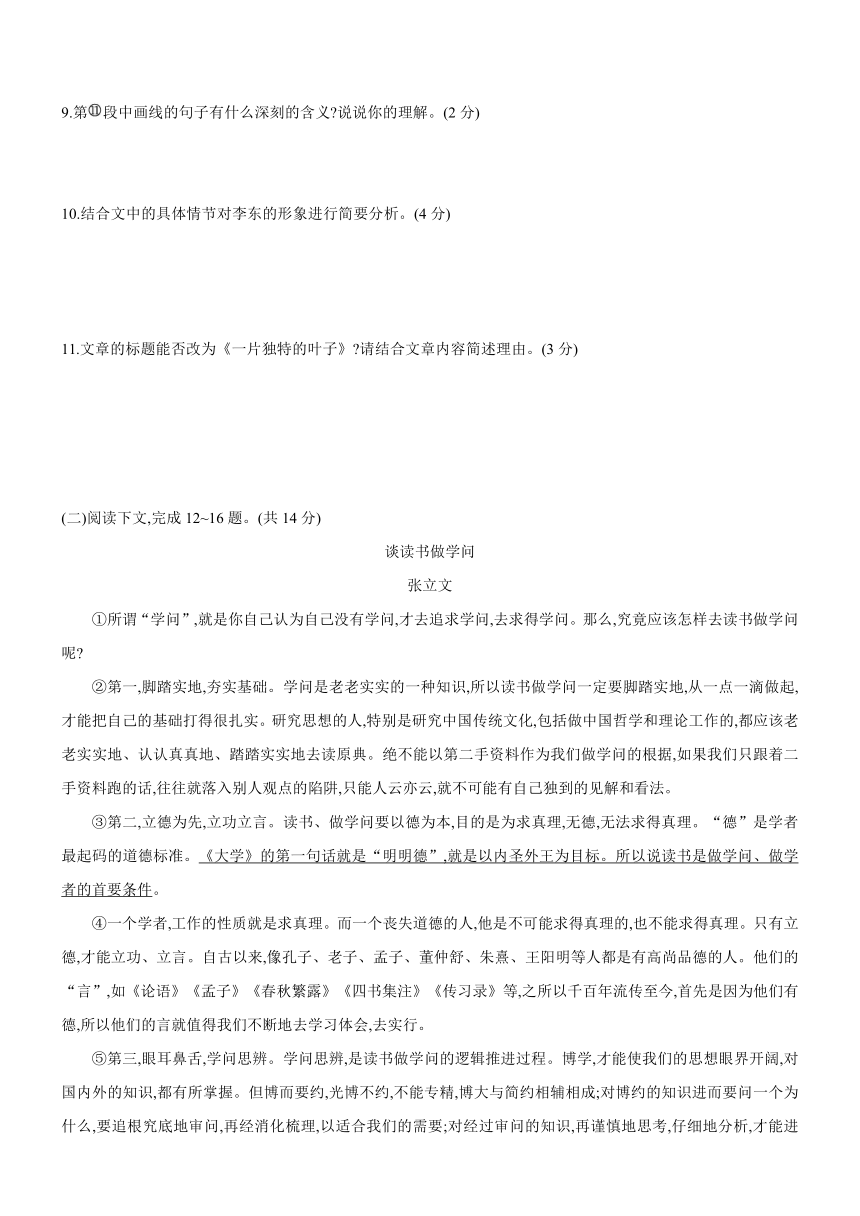 9.第⑪段中画线的句子有什么深刻的含义?说说你的理解。(2 分)

10.结合文中的具体情节对李东的形象进行简要分析。(4 分)

11.文章的标题能否改为《一片独特的叶子》?请结合文章内容简述理由。(3 分)

(二)阅读下文,完成 12~16 题。(共 14 分)

谈读书做学问

张立文

①所谓“学问”,就是你自己认为自己没有学问,才去追求学问,去求得学问。那么,究竟应该怎样去读书做学问呢?

②第一,脚踏实地,夯实基础。学问是老老实实的一种知识,所以读书做学问一定要脚踏实地,从一点一滴做起,才能把自己的基础打得很扎实。研究思想的人,特别是研究中国传统文化,包括做中国哲学和理论工作的,都应该老老实实地、认认真真地、踏踏实实地去读原典。绝不能以第二手资料作为我们做学问的根据,如果我们只跟着二手资料跑的话,往往就落入别人观点的陷阱,只能人云亦云,就不可能有自己独到的见解和看法。

③第二,立德为先,立功立言。读书、做学问要以德为本,目的是为求真理,无德,无法求得真理。“德”是学者最起码的道德标准。《大学》的第一句话就是“明明德”,就是以内圣外王为目标。所以说读书是做学问、做学者的首要条件。

④一个学者,工作的性质就是求真理。而一个丧失道德的人,他是不可能求得真理的,也不能求得真理。只有立德,才能立功、立言。自古以来,像孔子、老子、孟子、董仲舒、朱熹、王阳明等人都是有高尚品德的人。他们的“言”,如《论语》《孟子》《春秋繁露》《四书集注》《传习录》等,之所以千百年流传至今,首先是因为他们有德,所以他们的言就值得我们不断地去学习体会,去实行。

⑤第三,眼耳鼻舌,学问思辨。学问思辨,是读书做学问的逻辑推进过程。博学,才能使我们的思想眼界开阔,对国内外的知识,都有所掌握。但博而要约,光博不约,不能专精,博大与简约相辅相成;对博约的知识进而要问一个为什么,要追根究底地审问,再经消化梳理,以适合我们的需要;对经过审问的知识,再谨慎地思考,仔细地分析,才能进